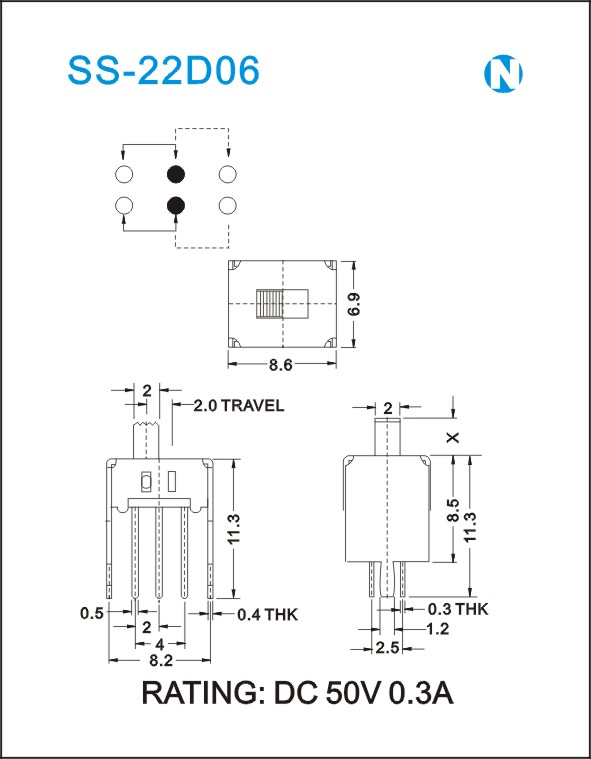 SS-22D06

N

6.9

8.6

2

2.0 TRAVEL

11.3

0.5

2

0.4 THK

4

8.2

2

X

8.5

11.3

0.3 THK

1.2

2.5

RATING: DC 50V 0.3A